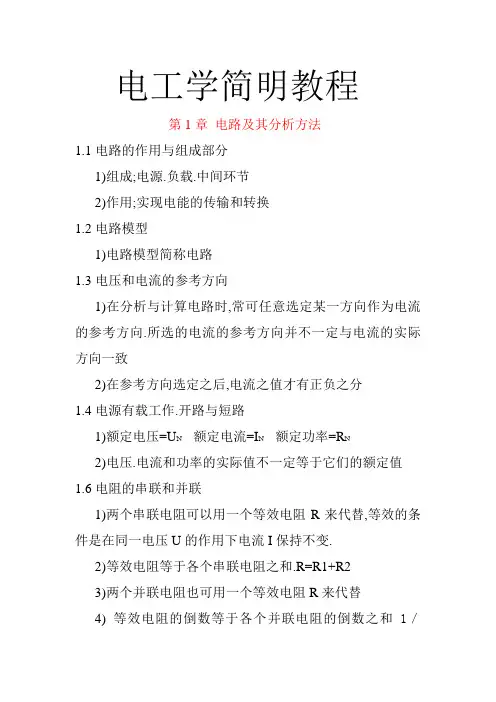 电工学简明教程

第 1 章 电路及其分析方法

1.1 电路的作用与组成部分

1)组成;电源.负载.中间环节

2)作用;实现电能的传输和转换

1.2 电路模型

1)电路模型简称电路

1.3 电压和电流的参考方向

1)在分析与计算电路时,常可任意选定某一方向作为电流的参考方向.所选的电流的参考方向并不一定与电流的实际方向一致

2)在参考方向选定之后,电流之值才有正负之分

1.4 电源有载工作.开路与短路

1)额定电压=$U_N$ 额定电流=$I_N$ 额定功率=$R_N$

2)电压.电流和功率的实际值不一定等于它们的额定值

1.6 电阻的串联和并联

1)两个串联电阻可以用一个等效电阻 R 来代替,等效的条件是在同一电压 U 的作用下电流 I 保持不变.

2)等效电阻等于各个串联电阻之和.R=R1+R2

3)两个并联电阻也可用一个等效电阻 R 来代替

4) 等效电阻的倒数等于各个并联电阻的倒数之和 1 /